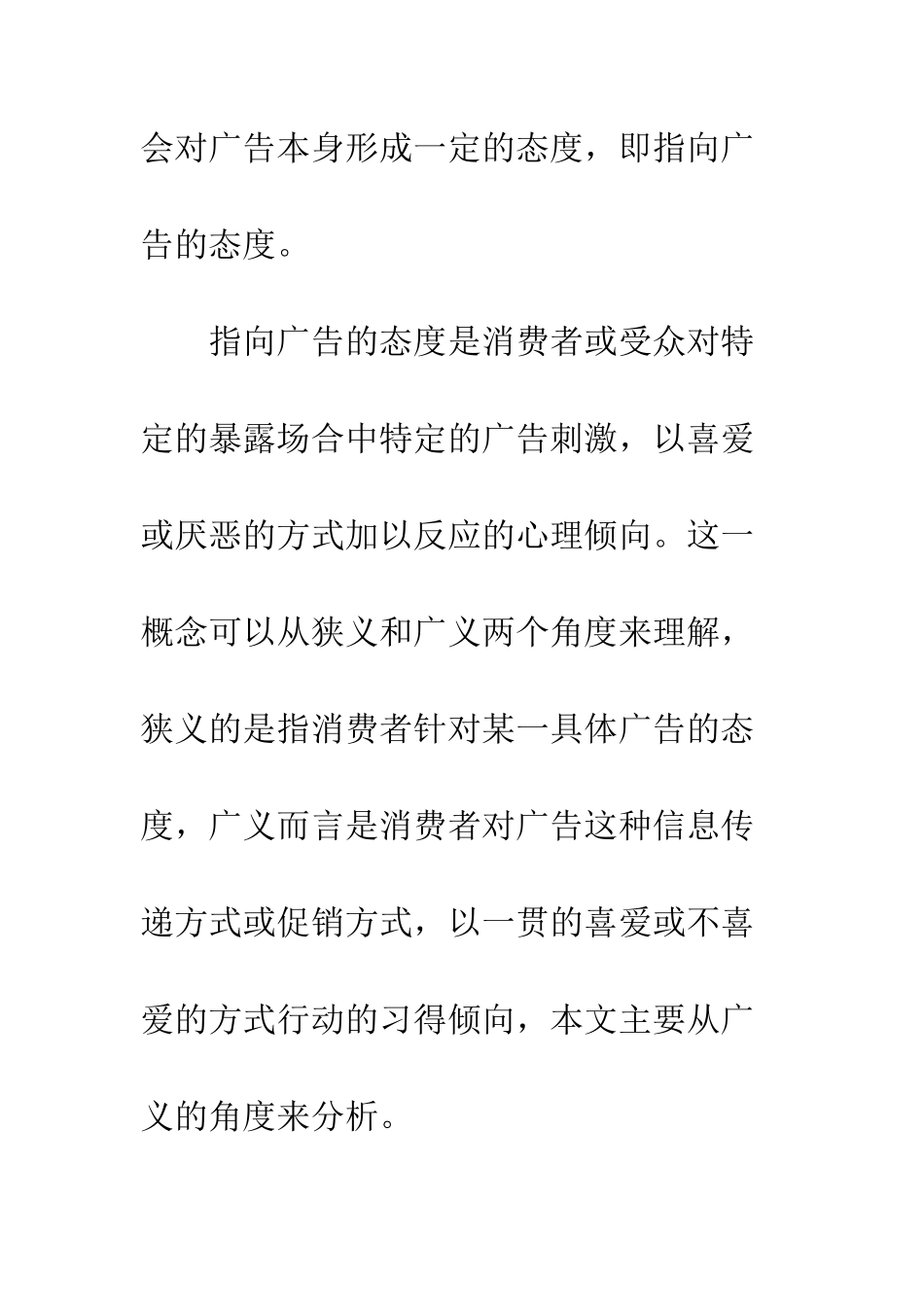 会对广告本身形成一定的态度，即指向广告的态度。

指向广告的态度是消费者或受众对特定的暴露场合中特定的广告刺激，以喜爱或厌恶的方式加以反应的心理倾向。这一概念可以从狭义和广义两个角度来理解，狭义的是指消费者针对某一具体广告的态度，广义而言是消费者对广告这种信息传递方式或促销方式，以一贯的喜爱或不喜爱的方式行动的习得倾向，本文主要从广义的角度来分析。